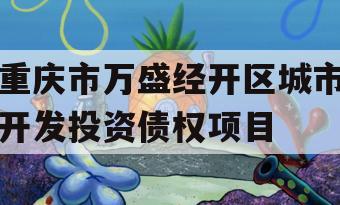 重庆市万盛经开区城市开发投资债权项目